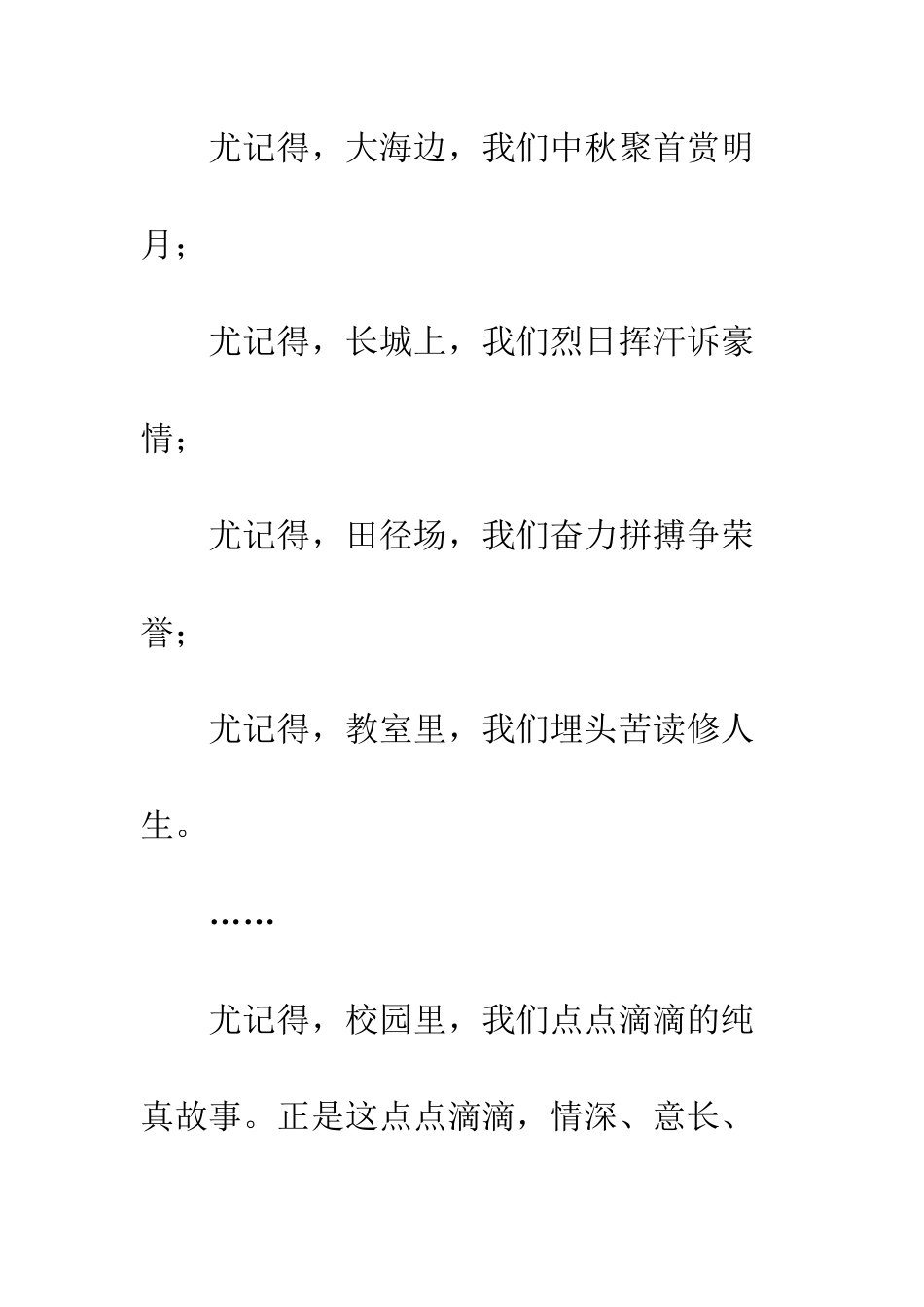 尤记得，大海边，我们中秋聚首赏明月；

尤记得，长城上，我们烈日挥汗诉豪情；

尤记得，田径场，我们奋力拼搏争荣誉；

尤记得，教室里，我们埋头苦读修人生。

……

尤记得，校园里，我们点点滴滴的纯真故事。正是这点点滴滴，情深、意长、